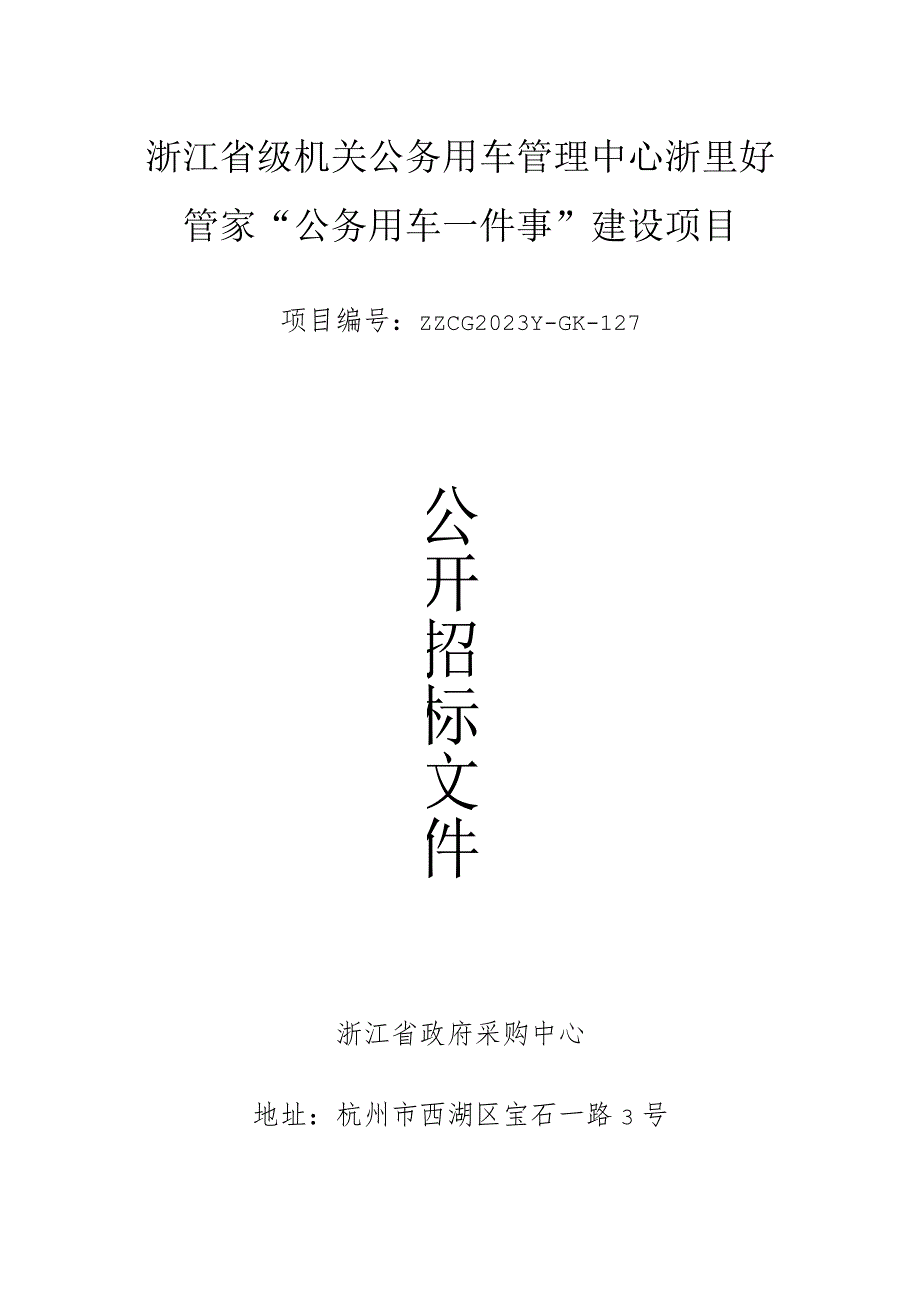 浙江省级机关公务用车管理中心浙里好管家“公务用车一件事”建设项目

项目编号：ZZCG2023Y-GK-127

公开招标文件

浙江省政府采购中心

地址：杭州市西湖区宝石一路3号